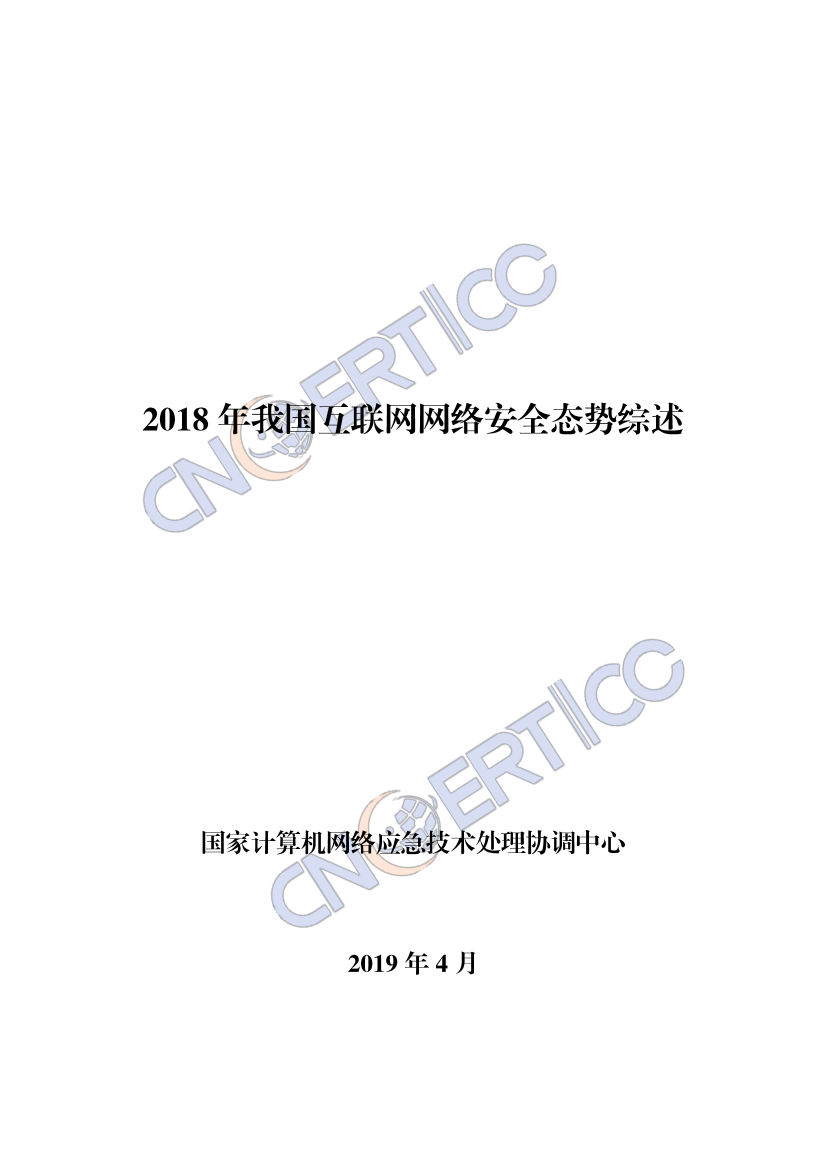 CNCERT/CC

2018 年我国互联网网络安全态势综述

CNCERT/CC

国家计算机网络应急技术处理协调中心

2019 年 4 月